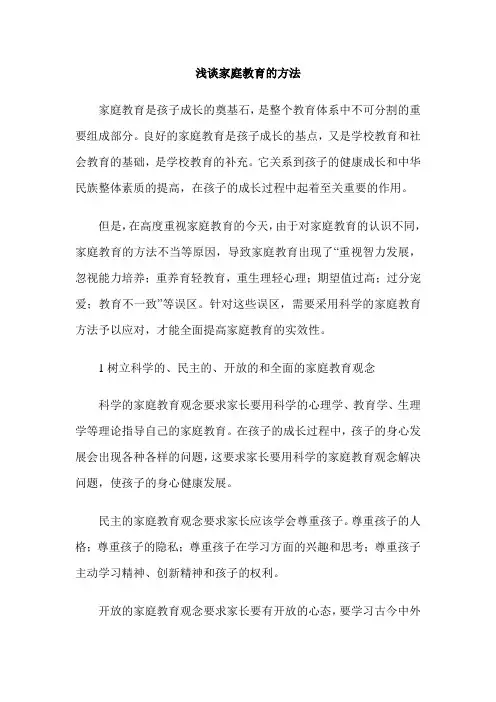 浅谈家庭教育的方法

家庭教育是孩子成长的奠基石，是整个教育体系中不可分割的重要组成部分。良好的家庭教育是孩子成长的基点，又是学校教育和社会教育的基础，是学校教育的补充。它关系到孩子的健康成长和中华民族整体素质的提高，在孩子的成长过程中起着至关重要的作用。

但是，在高度重视家庭教育的今天，由于对家庭教育的认识不同，家庭教育的方法不当等原因，导致家庭教育出现了“重视智力发展，忽视能力培养；重养育轻教育，重生理轻心理；期望值过高；过分宠爱；教育不一致”等误区。针对这些误区，需要采用科学的家庭教育方法予以应对，才能全面提高家庭教育的实效性。

1 树立科学的、民主的、开放的和全面的家庭教育观念

科学的家庭教育观念要求家长要用科学的心理学、教育学、生理学等理论指导自己的家庭教育。在孩子的成长过程中，孩子的身心发展会出现各种各样的问题，这要求家长要用科学的家庭教育观念解决问题，使孩子的身心健康发展。

民主的家庭教育观念要求家长应该学会尊重孩子。尊重孩子的人格；尊重孩子的隐私；尊重孩子在学习方面的兴趣和思考；尊重孩子主动学习精神、创新精神和孩子的权利。

开放的家庭教育观念要求家长要有开放的心态，要学习古今中外